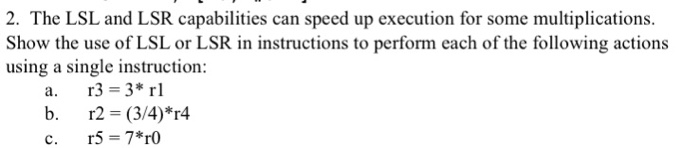 2. The LSL and LSR capabilities can speed up execution for some multiplications. Show the use of LSL or LSR in instructions to perform each of the following actions using a single instruction:

a. r3 = 3* r1
b. r2 = (3/4)*r4
c. r5 = 7*r0